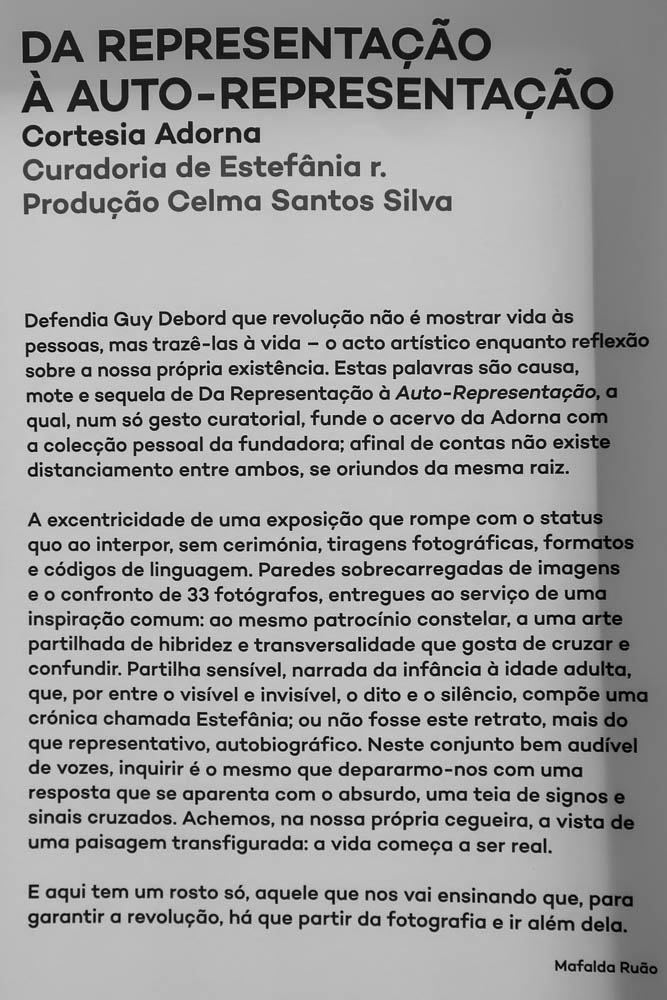 DA REPRESENTAÇÃO
À AUTO-REPRESENTAÇÃO
Cortesia Adorna
Curadoria de Estefânia r.
Produção Celma Santos Silva

Defendia Guy Debord que revolução não é mostrar vida às pessoas, mas trazê-las à vida – o acto artístico enquanto reflexão sobre a nossa própria existência. Estas palavras são causa, mote e sequela de Da Representação à Auto-Representação, a qual, num só gesto curatorial, funde o acervo da Adorna com a colecção pessoal da fundadora; afinal de contas não existe distanciamento entre ambos, se oriundos da mesma raiz.

A excentricidade de uma exposição que rompe com o status quo ao interpor, sem cerimónia, tiragens fotográficas, formatos e códigos de linguagem. Paredes sobrecarregadas de imagens e o confronto de 33 fotógrafos, entregues ao serviço de uma inspiração comum: ao mesmo patrocínio constelar, a uma arte partilhada de hibridez e transversalidade que gosta de cruzar e confundir. Partilha sensível, narrada da infância à idade adulta, que, por entre o visível e invisível, o dito e o silêncio, compõe uma crónica chamada Estefânia; ou não fosse este retrato, mais do que representativo, autobiográfico. Neste conjunto bem audível de vozes, inquirir é o mesmo que depararmo-nos com uma resposta que se aparenta com o absurdo, uma teia de signos e sinais cruzados. Achemos, na nossa própria cegueira, a vista de uma paisagem transfigurada: a vida começa a ser real.

E aqui tem um rosto só, aquele que nos vai ensinando que, para garantir a revolução, há que partir da fotografia e ir além dela.

Mafalda Ruão